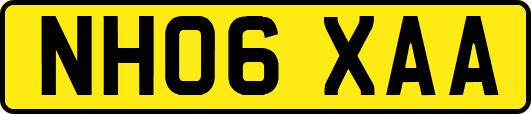 NH06 XAA